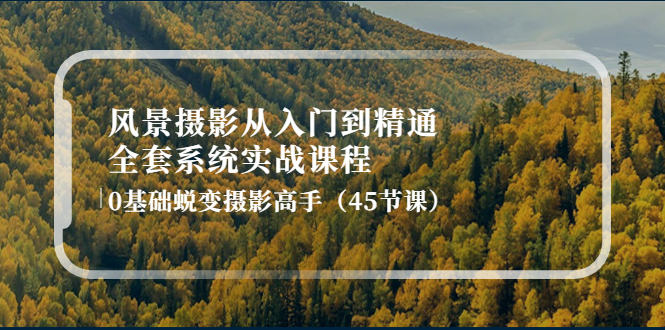 风景摄影从入门到精通
全套系统实战课程

0基础蜕变摄影高手（45节课）